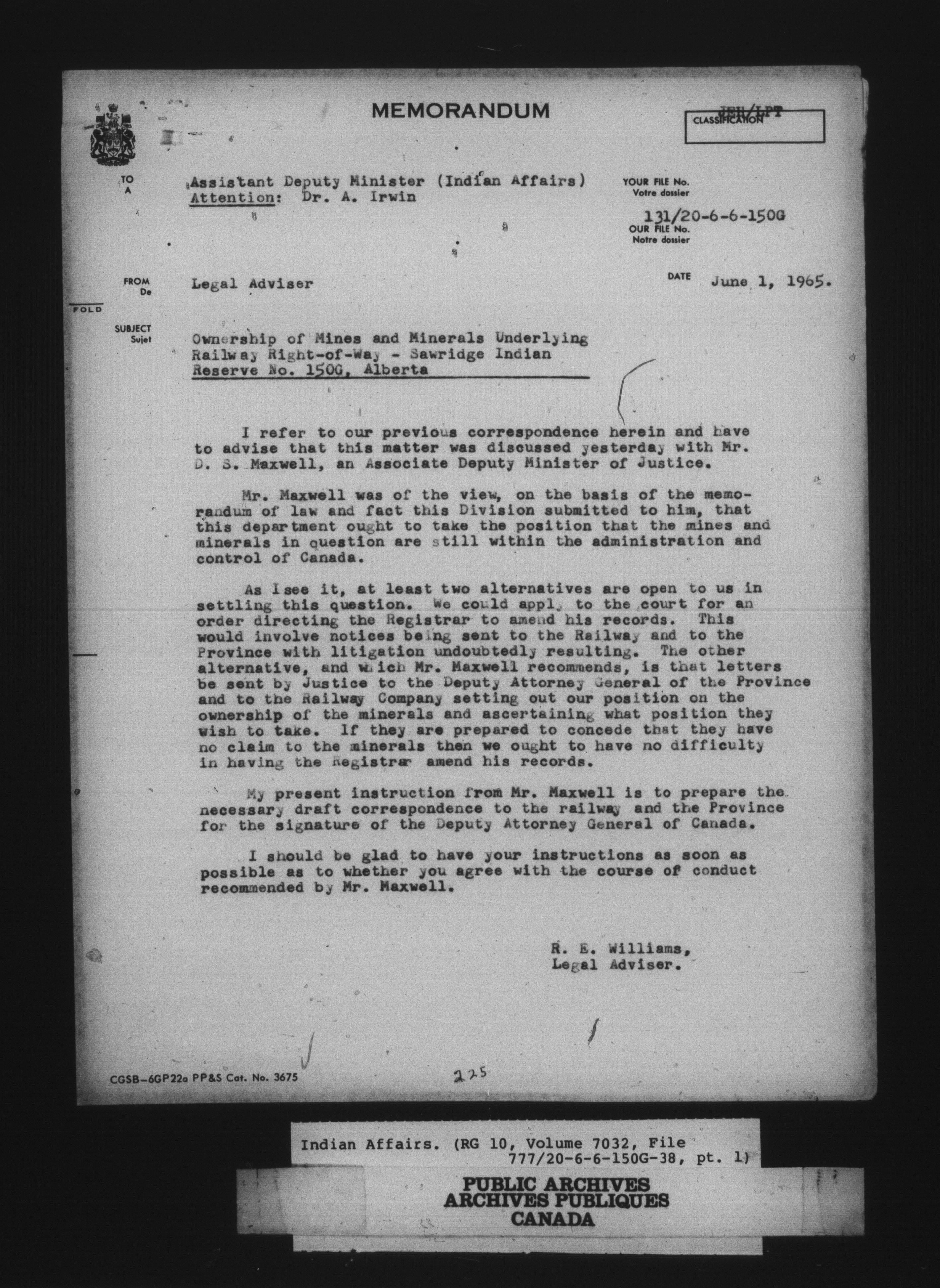 MEMORANDUM

JEH/LPT
CLASSIFICATION

TO
A

Assistant Deputy Minister (Indian Affairs)
Attention: Dr. A. Irwin

YOUR FILE No.
Votre dossier

131/20-6-6-150G
OUR FILE No.
Notre dossier

FROM
De

Legal Adviser

DATE June 1, 1965.

FOLD

SUBJECT
Sujet

Ownership of Mines and Minerals Underlying Railway Right-of-Way - Sawridge Indian Reserve No. 150G, Alberta

I refer to our previous correspondence herein and have to advise that this matter was discussed yesterday with Mr. D. S. Maxwell, an Associate Deputy Minister of Justice.

Mr. Maxwell was of the view, on the basis of the memorandum of law and fact this Division submitted to him, that this department ought to take the position that the mines and minerals in question are still within the administration and control of Canada.

As I see it, at least two alternatives are open to us in settling this question. We could apply to the court for an order directing the Registrar to amend his records. This would involve notices being sent to the Railway and to the Province with litigation undoubtedly resulting. The other alternative, and which Mr. Maxwell recommends, is that letters be sent by Justice to the Deputy Attorney General of the Province and to the Railway Company setting out our position on the ownership of the minerals and ascertaining what position they wish to take. If they are prepared to concede that they have no claim to the minerals then we ought to have no difficulty in having the Registrar amend his records.

My present instruction from Mr. Maxwell is to prepare the necessary draft correspondence to the railway and the Province for the signature of the Deputy Attorney General of Canada.

I should be glad to have your instructions as soon as possible as to whether you agree with the course of conduct recommended by Mr. Maxwell.

R. E. Williams,
Legal Adviser.

CGSB-6GP22a PP&S Cat. No. 3675

225

Indian Affairs. (RG 10, Volume 7032, File 777/20-6-6-150G-38, pt. 1)

PUBLIC ARCHIVES
ARCHIVES PUBLIQUES
CANADA